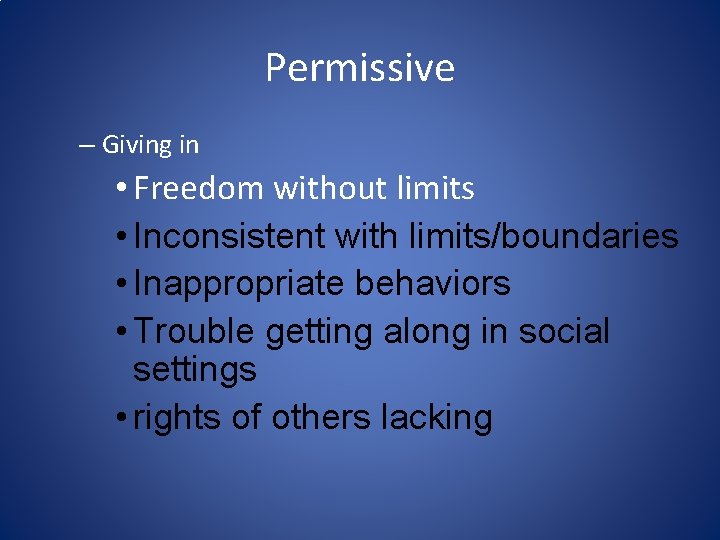 Permissive

– Giving in

• Freedom without limits
• Inconsistent with limits/boundaries
• Inappropriate behaviors
• Trouble getting along in social settings
• rights of others lacking